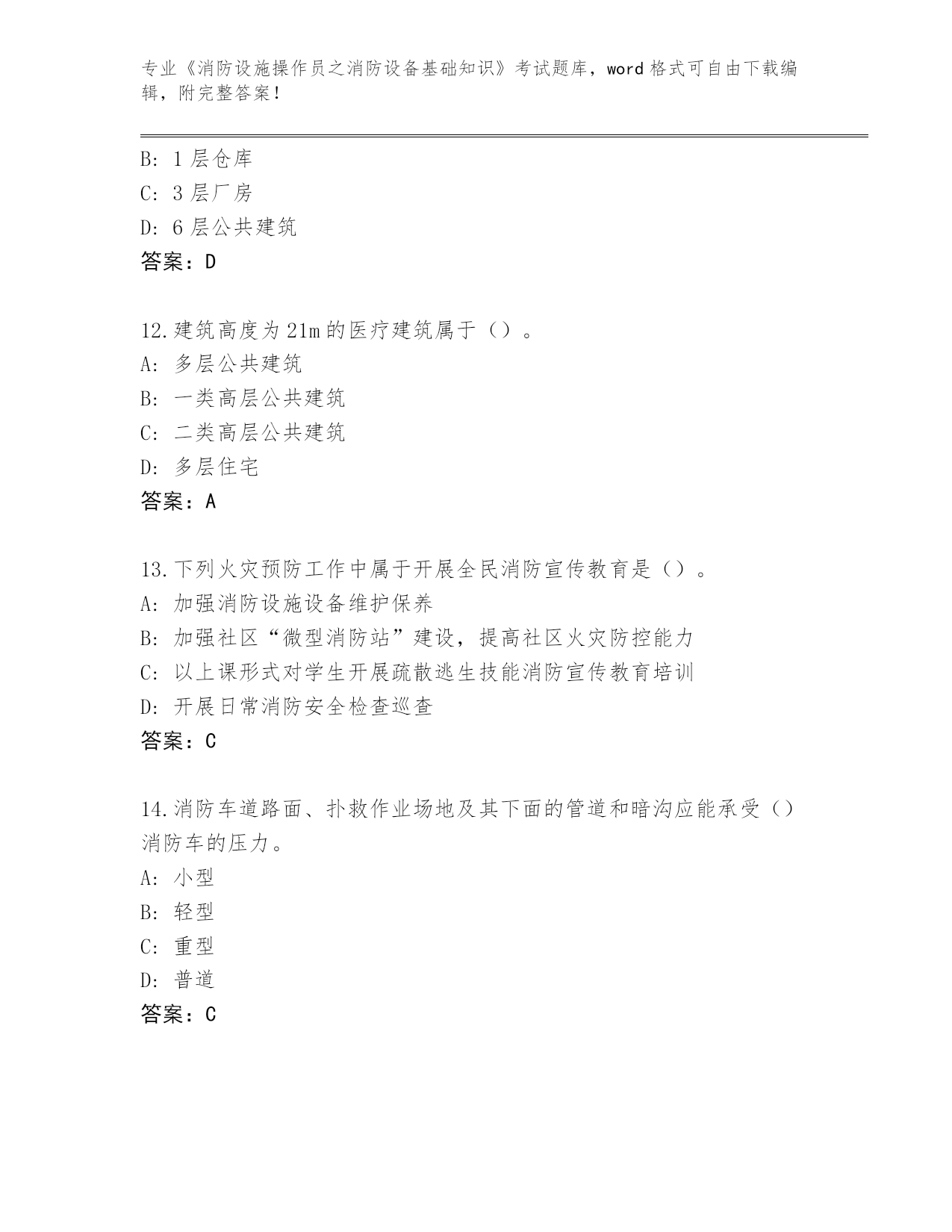 专业《消防设施操作员之消防设备基础知识》考试题库，word 格式可自由下载编辑，附完整答案！

B: 1 层仓库
C: 3 层厂房
D: 6 层公共建筑
答案：D

12.建筑高度为 21m 的医疗建筑属于（）。
A: 多层公共建筑
B: 一类高层公共建筑
C: 二类高层公共建筑
D: 多层住宅
答案：A

13.下列火灾预防工作中属于开展全民消防宣传教育是（）。
A: 加强消防设施设备维护保养
B: 加强社区“微型消防站”建设，提高社区火灾防控能力
C: 以上课形式对学生开展疏散逃生技能消防宣传教育培训
D: 开展日常消防安全检查巡查
答案：C

14.消防车道路面、扑救作业场地及其下面的管道和暗沟应能承受（）消防车的压力。
A: 小型
B: 轻型
C: 重型
D: 普道
答案：C